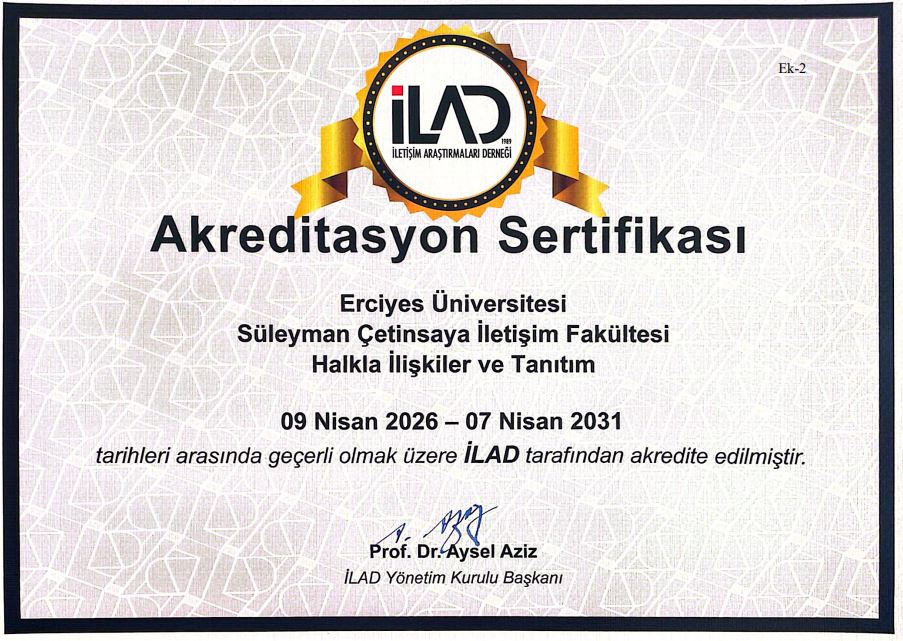 Ek-2

İLAD
1989
İLETİŞİM ARAŞTIRMALARI DERNEĞİ

Akreditasyon Sertifikası

Erciyes Üniversitesi
Süleyman Çetinsaya İletişim Fakültesi
Halkla İlişkiler ve Tanıtım

09 Nisan 2026 – 07 Nisan 2031
tarihleri arasında geçerli olmak üzere İLAD tarafından akredite edilmiştir.

Prof. Dr. Aysel Aziz
İLAD Yönetim Kurulu Başkanı